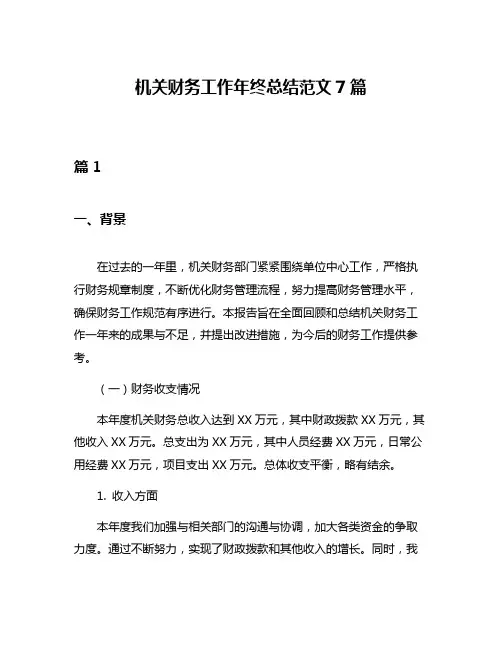 机关财务工作年终总结范文 7 篇

篇 1

一、背景

在过去的一年里，机关财务部门紧紧围绕单位中心工作，严格执行财务规章制度，不断优化财务管理流程，努力提高财务管理水平，确保财务工作规范有序进行。本报告旨在全面回顾和总结机关财务工作一年来的成果与不足，并提出改进措施，为今后的财务工作提供参考。

（一）财务收支情况

本年度机关财务总收入达到 XX 万元，其中财政拨款 XX 万元，其他收入 XX 万元。总支出为 XX 万元，其中人员经费 XX 万元，日常公用经费 XX 万元，项目支出 XX 万元。总体收支平衡，略有结余。

1. 收入方面

本年度我们加强与相关部门的沟通与协调，加大各类资金的争取力度。通过不断努力，实现了财政拨款和其他收入的增长。同时，我